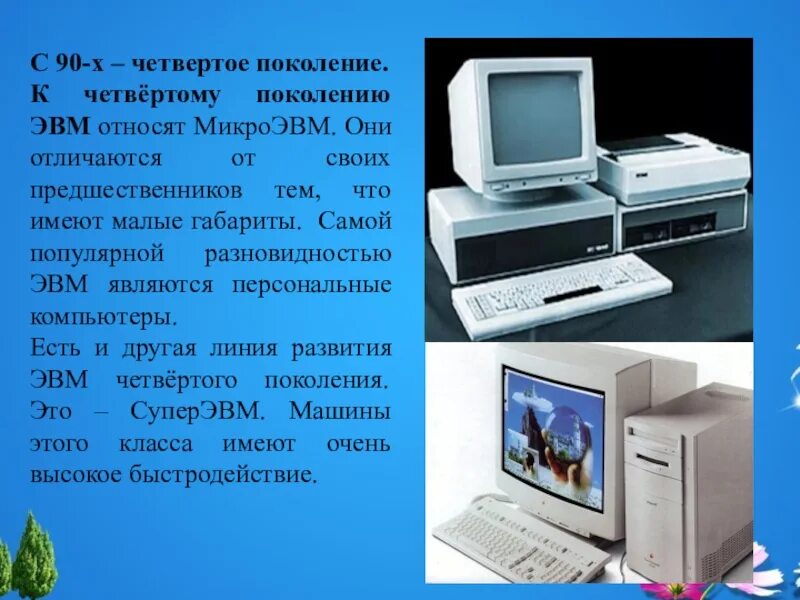 С 90-х – четвертое поколение. К четвёртому поколению ЭВМ относят МикроЭВМ. Они отличаются от своих предшественников тем, что имеют малые габариты. Самой популярной разновидностью ЭВМ являются персональные компьютеры.
Есть и другая линия развития ЭВМ четвёртого поколения. Это – СуперЭВМ. Машины этого класса имеют очень высокое быстродействие.